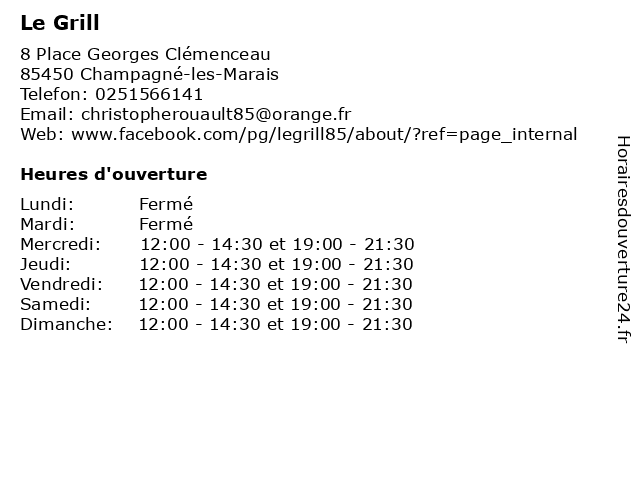 Le Grill

8 Place Georges Clémenceau
85450 Champagné-les-Marais
Telefon: 0251566141
Email: christopherouault85@orange.fr
Web: www.facebook.com/pg/legrill85/about/?ref=page_internal

Heures d'ouverture

| | |
|---|---|
| Lundi: | Fermé |
| Mardi: | Fermé |
| Mercredi: | 12:00 - 14:30 et 19:00 - 21:30 |
| Jeudi: | 12:00 - 14:30 et 19:00 - 21:30 |
| Vendredi: | 12:00 - 14:30 et 19:00 - 21:30 |
| Samedi: | 12:00 - 14:30 et 19:00 - 21:30 |
| Dimanche: | 12:00 - 14:30 et 19:00 - 21:30 |

Horairesdouverture24.fr